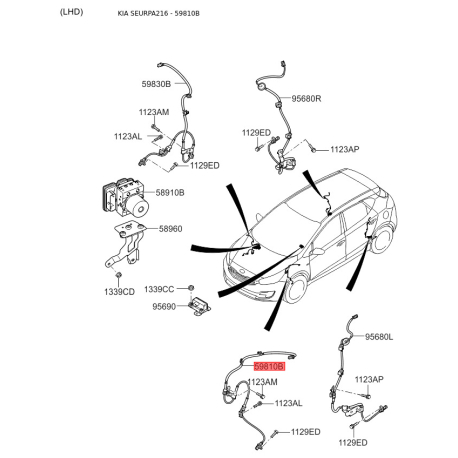 (LHD)

KIA SEURPA216 - 59810B

59830B

1123AM

1123AL

1129ED

95680R

1129ED

1123AP

58910B

58960

1339CD

1339CC

95690

95680L

59810B

1123AM

1123AL

1129ED

1123AP

1129ED